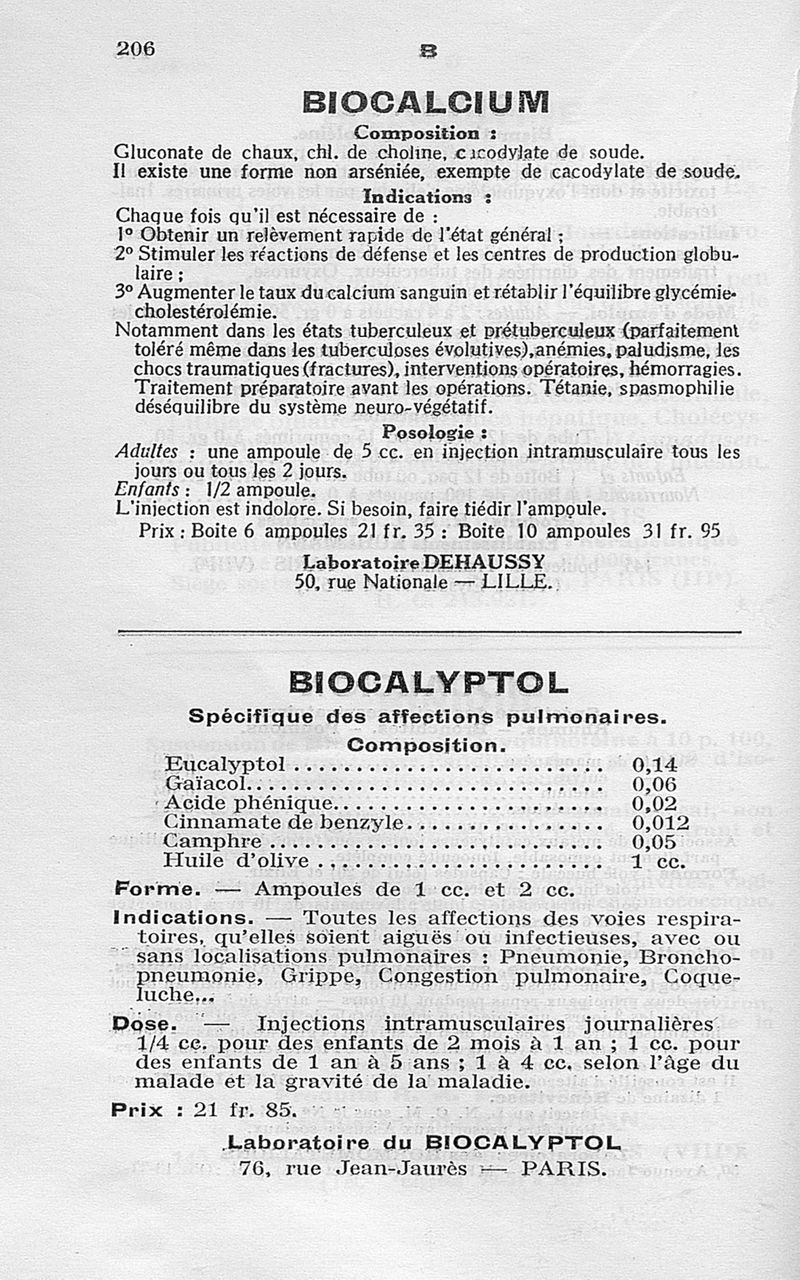 206 B

BIOCALCIUM

Composition :

Gluconate de chaux, chl. de choline, cacodylate de soude.
Il existe une forme non arséniée, exempte de cacodylate de soude.

Indications :

Chaque fois qu'il est nécessaire de :
1° Obtenir un relèvement rapide de l'état général ;
2° Stimuler les réactions de défense et les centres de production globulaire ;
3° Augmenter le taux du calcium sanguin et rétablir l'équilibre glycémie-cholestérolémie.
Notamment dans les états tuberculeux et prétuberculeux (parfaitement toléré même dans les tuberculoses évolutives), anémies, paludisme, les chocs traumatiques (fractures), interventions opératoires, hémorragies. Traitement préparatoire avant les opérations. Tétanie, spasmophilie déséquilibre du système neuro-végétatif.

Posologie :

Adultes : une ampoule de 5 cc. en injection intramusculaire tous les jours ou tous les 2 jours.
Enfants : 1/2 ampoule.
L'injection est indolore. Si besoin, faire tiédir l'ampoule.
Prix : Boite 6 ampoules 21 fr. 35 : Boite 10 ampoules 31 fr. 95

Laboratoire DEHAUSSY
50, rue Nationale — LILLE.

BIOCALYPTOL

Spécifique des affections pulmonaires.

Composition.

| | |
|---|---|
| Eucalyptol | 0,14 |
| Gaïacol | 0,06 |
| Acide phénique | 0,02 |
| Cinnamate de benzyle | 0,012 |
| Camphre | 0,05 |
| Huile d'olive | 1 cc. |

Forme. — Ampoules de 1 cc. et 2 cc.

Indications. — Toutes les affections des voies respiratoires, qu'elles soient aiguës ou infectieuses, avec ou sans localisations pulmonaires : Pneumonie, Bronchopneumonie, Grippe, Congestion pulmonaire, Coqueluche...

Dose. — Injections intramusculaires journalières 1/4 cc. pour des enfants de 2 mois à 1 an ; 1 cc. pour des enfants de 1 an à 5 ans ; 1 à 4 cc. selon l'âge du malade et la gravité de la maladie.

Prix : 21 fr. 85.

Laboratoire du BIOCALYPTOL
76, rue Jean-Jaurès — PARIS.